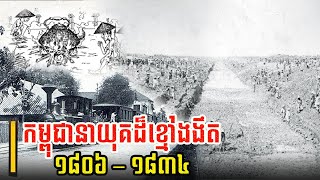 កម្ពុជានាយុគដ៏ខ្មៅងងឹត
១៨០៦ – ១៨៣៤